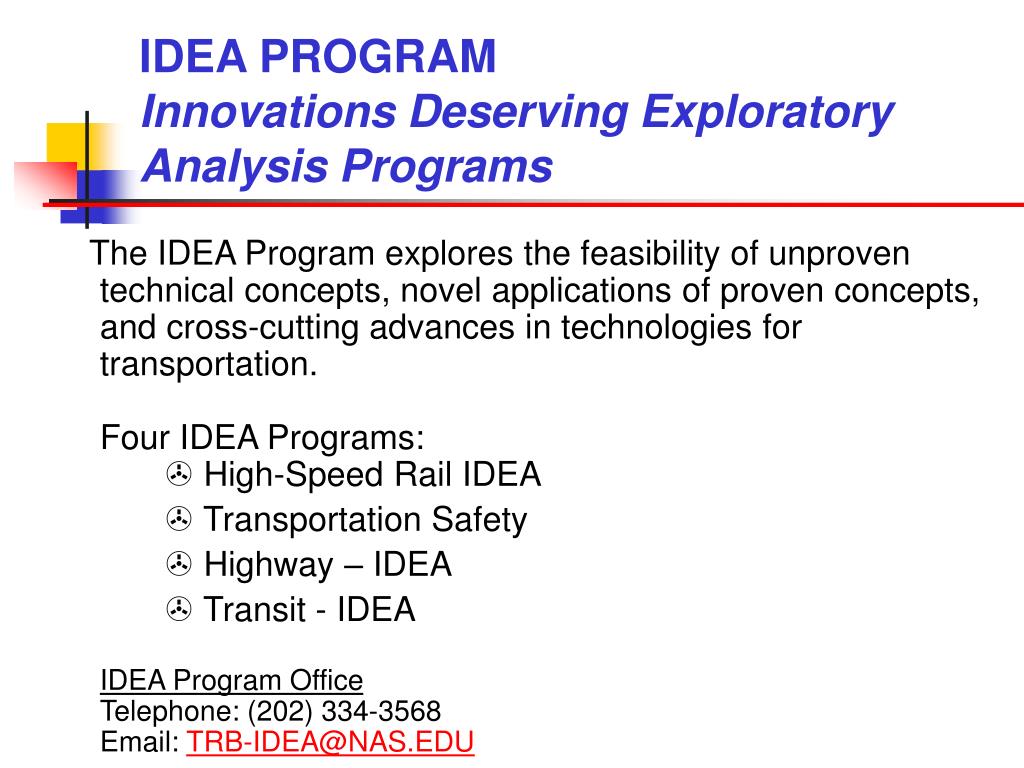 IDEA PROGRAM
Innovations Deserving Exploratory Analysis Programs

The IDEA Program explores the feasibility of unproven technical concepts, novel applications of proven concepts, and cross-cutting advances in technologies for transportation.

Four IDEA Programs:
High-Speed Rail IDEA
Transportation Safety
Highway – IDEA
Transit - IDEA

IDEA Program Office
Telephone: (202) 334-3568
Email: TRB-IDEA@NAS.EDU